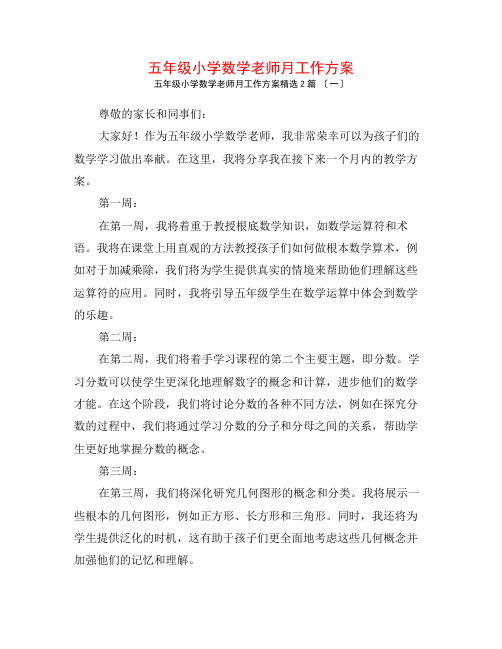 五年级小学数学老师月工作方案

五年级小学数学老师月工作方案精选 2 篇 〔一〕

尊敬的家长和同事们：

大家好！作为五年级小学数学老师，我非常荣幸可以为孩子们的数学学习做出奉献。在这里，我将分享我在接下来一个月内的教学方案。

第一周：

在第一周，我将着重于教授根底数学知识，如数学运算符和术语。我将在课堂上用直观的方法教授孩子们如何做根本数学算术，例如对于加减乘除，我们将为学生提供真实的情境来帮助他们理解这些运算符的应用。同时，我将引导五年级学生在数学运算中体会到数学的乐趣。

第二周：

在第二周，我们将着手学习课程的第二个主要主题，即分数。学习分数可以使学生更深化地理解数字的概念和计算，进步他们的数学才能。在这个阶段，我们将讨论分数的各种不同方法，例如在探究分数的过程中，我们将通过学习分数的分子和分母之间的关系，帮助学生更好地掌握分数的概念。

第三周：

在第三周，我们将深化研究几何图形的概念和分类。我将展示一些根本的几何图形，例如正方形、长方形和三角形。同时，我还将为学生提供泛化的时机，这有助于孩子们更全面地考虑这些几何概念并加强他们的记忆和理解。